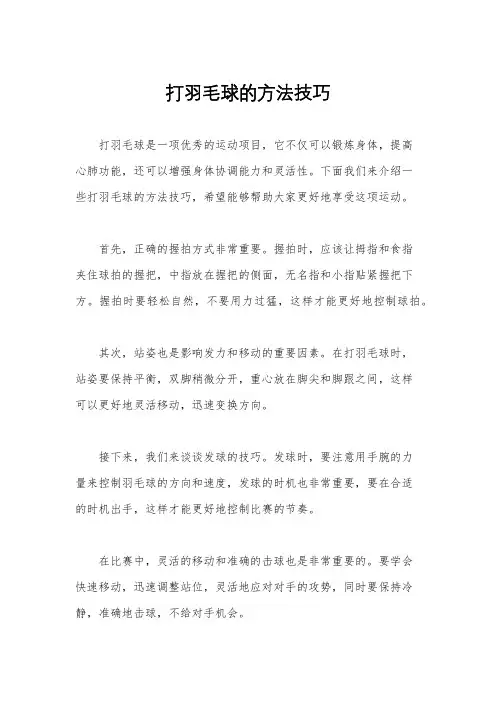 打羽毛球的方法技巧

打羽毛球是一项优秀的运动项目，它不仅可以锻炼身体，提高心肺功能，还可以增强身体协调能力和灵活性。下面我们来介绍一些打羽毛球的方法技巧，希望能够帮助大家更好地享受这项运动。

首先，正确的握拍方式非常重要。握拍时，应该让拇指和食指夹住球拍的握把，中指放在握把的侧面，无名指和小指贴紧握把下方。握拍时要轻松自然，不要用力过猛，这样才能更好地控制球拍。

其次，站姿也是影响发力和移动的重要因素。在打羽毛球时，站姿要保持平衡，双脚稍微分开，重心放在脚尖和脚跟之间，这样可以更好地灵活移动，迅速变换方向。

接下来，我们来谈谈发球的技巧。发球时，要注意用手腕的力量来控制羽毛球的方向和速度，发球的时机也非常重要，要在合适的时机出手，这样才能更好地控制比赛的节奏。

在比赛中，灵活的移动和准确的击球也是非常重要的。要学会快速移动，迅速调整站位，灵活地应对对手的攻势，同时要保持冷静，准确地击球，不给对手机会。